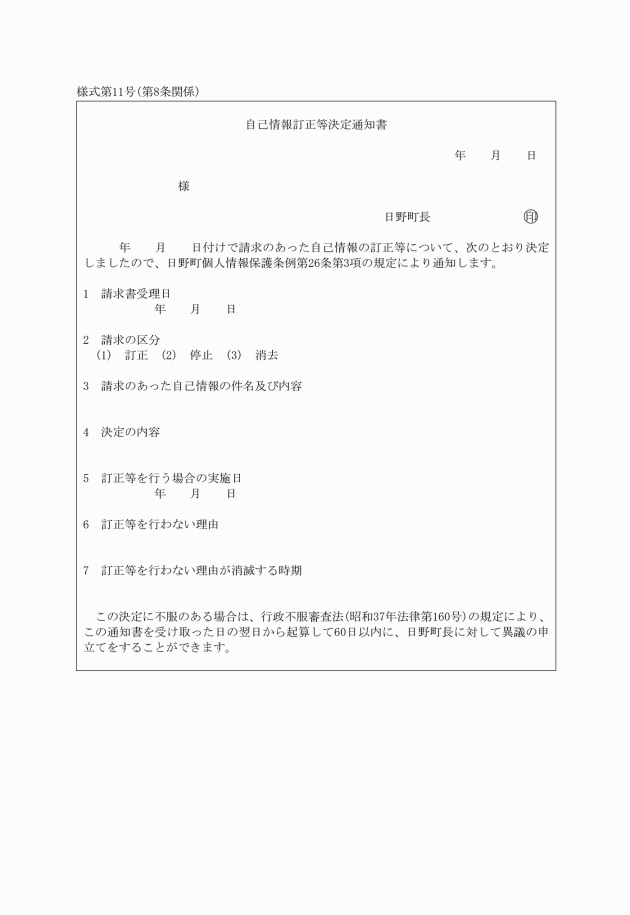 様式第11号(第8条関係)

自己情報訂正等決定通知書

年　　月　　日

様

日野町長　　　　　　　印

年　　月　　日付けで請求のあった自己情報の訂正等について、次のとおり決定しましたので、日野町個人情報保護条例第26条第3項の規定により通知します。

1　請求書受理日
年　　月　　日

2　請求の区分
(1)　訂正　(2)　停止　(3)　消去

3　請求のあった自己情報の件名及び内容

4　決定の内容

5　訂正等を行う場合の実施日
年　　月　　日

6　訂正等を行わない理由

7　訂正等を行わない理由が消滅する時期

この決定に不服のある場合は、行政不服審査法(昭和37年法律第160号)の規定により、この通知書を受け取った日の翌日から起算して60日以内に、日野町長に対して異議の申立てをすることができます。